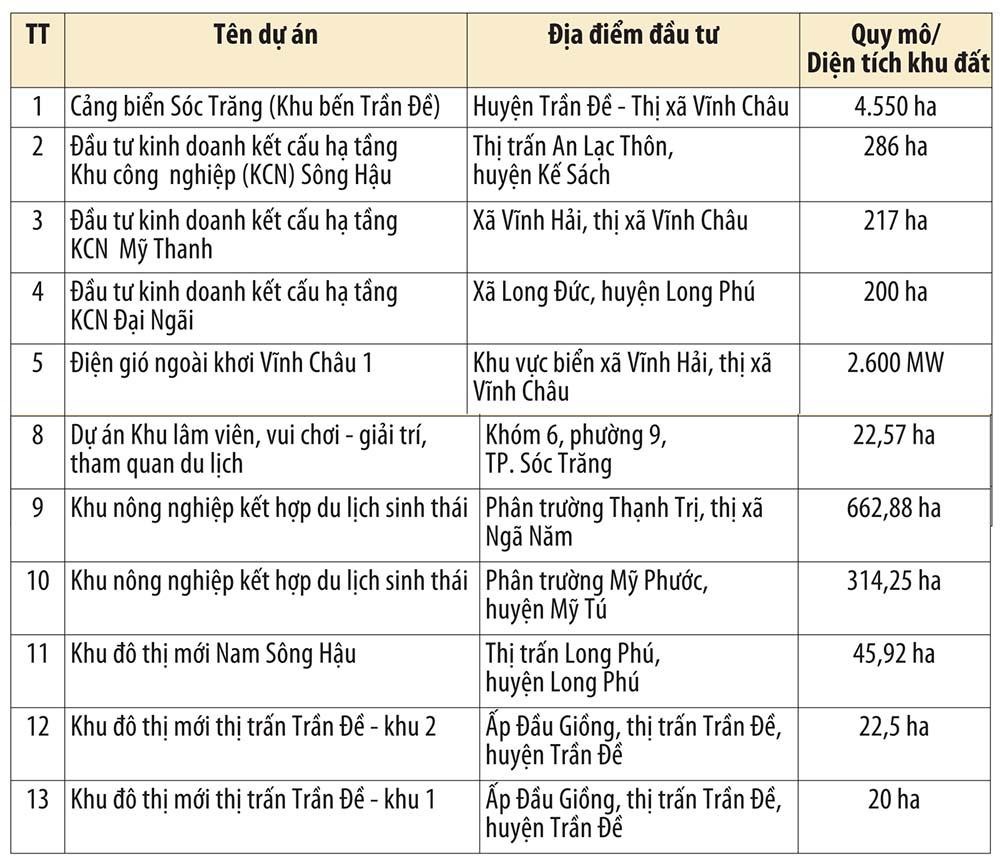 | TT | Tên dự án | Địa điểm đầu tư | Quy mô/ Diện tích khu đất |
|---|---|---|---|
| 1 | Cảng biển Sóc Trăng (Khu bến Trần Đề) | Huyện Trần Đề - Thị xã Vĩnh Châu | 4.550 ha |
| 2 | Đầu tư kinh doanh kết cấu hạ tầng Khu công nghiệp (KCN) Sông Hậu | Thị trấn An Lạc Thôn, huyện Kế Sách | 286 ha |
| 3 | Đầu tư kinh doanh kết cấu hạ tầng KCN Mỹ Thanh | Xã Vĩnh Hải, thị xã Vĩnh Châu | 217 ha |
| 4 | Đầu tư kinh doanh kết cấu hạ tầng KCN Đại Ngãi | Xã Long Đức, huyện Long Phú | 200 ha |
| 5 | Điện gió ngoài khơi Vĩnh Châu 1 | Khu vực biển xã Vĩnh Hải, thị xã Vĩnh Châu | 2.600 MW |
| 8 | Dự án Khu lâm viên, vui chơi - giải trí, tham quan du lịch | Khóm 6, phường 9, TP. Sóc Trăng | 22,57 ha |
| 9 | Khu nông nghiệp kết hợp du lịch sinh thái | Phân trường Thạnh Trị, thị xã Ngã Năm | 662,88 ha |
| 10 | Khu nông nghiệp kết hợp du lịch sinh thái | Phân trường Mỹ Phước, huyện Mỹ Tú | 314,25 ha |
| 11 | Khu đô thị mới Nam Sông Hậu | Thị trấn Long Phú, huyện Long Phú | 45,92 ha |
| 12 | Khu đô thị mới thị trấn Trần Đề - khu 2 | Ấp Đầu Giồng, thị trấn Trần Đề, huyện Trần Đề | 22,5 ha |
| 13 | Khu đô thị mới thị trấn Trần Đề - khu 1 | Ấp Đầu Giồng, thị trấn Trần Đề, huyện Trần Đề | 20 ha |